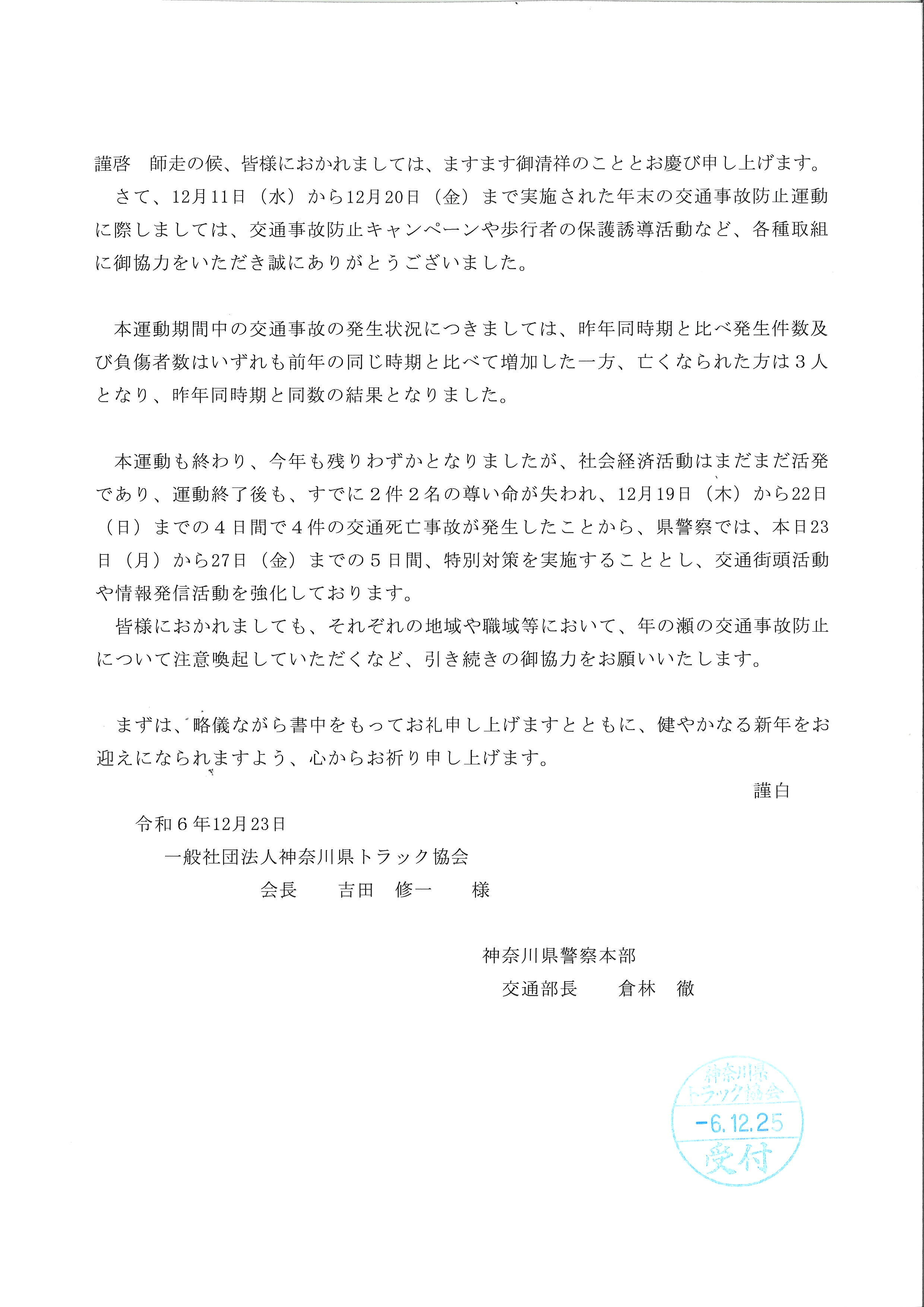 謹啓　師走の候、皆様におかれましては、ますます御清祥のこととお慶び申し上げます。

さて、12月11日（水）から12月20日（金）まで実施された年末の交通事故防止運動に際しましては、交通事故防止キャンペーンや歩行者の保護誘導活動など、各種取組に御協力をいただき誠にありがとうございました。

本運動期間中の交通事故の発生状況につきましては、昨年同時期と比べ発生件数及び負傷者数はいずれも前年の同じ時期と比べて増加した一方、亡くなられた方は３人となり、昨年同時期と同数の結果となりました。

本運動も終わり、今年も残りわずかとなりましたが、社会経済活動はまだまだ活発であり、運動終了後も、すでに２件２名の尊い命が失われ、12月19日（木）から22日（日）までの４日間で４件の交通死亡事故が発生したことから、県警察では、本日23日（月）から27日（金）までの５日間、特別対策を実施することとし、交通街頭活動や情報発信活動を強化しております。

皆様におかれましても、それぞれの地域や職域等において、年の瀬の交通事故防止について注意喚起していただくなど、引き続きの御協力をお願いいたします。

まずは、略儀ながら書中をもってお礼申し上げますとともに、健やかなる新年をお迎えになられますよう、心からお祈り申し上げます。

謹白

令和６年12月23日

一般社団法人神奈川県トラック協会

会長　吉田　修一　様

神奈川県警察本部

交通部長　倉林　徹

神奈川県
トラック協会
-6.12.25
受付